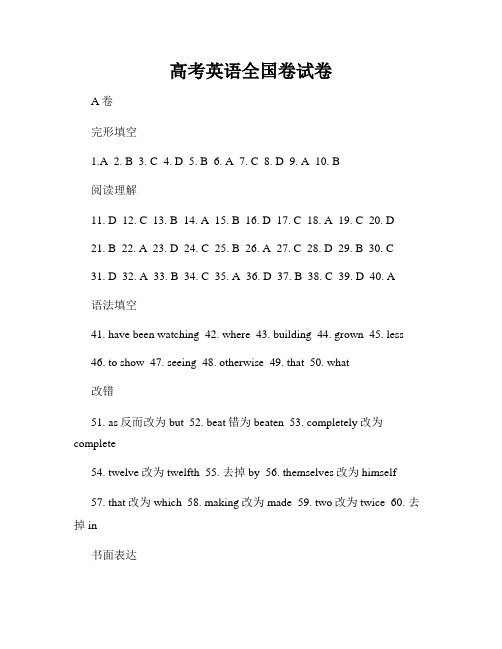 高考英语全国卷试卷

A 卷

完形填空

1.A 2. B 3. C 4. D 5. B 6. A 7. C 8. D 9. A 10. B

阅读理解

11. D 12. C 13. B 14. A 15. B 16. D 17. C 18. A 19. C 20. D

21. B 22. A 23. D 24. C 25. B 26. A 27. C 28. D 29. B 30. C

31. D 32. A 33. B 34. C 35. A 36. D 37. B 38. C 39. D 40. A

语法填空

41. have been watching 42. where 43. building 44. grown 45. less

46. to show 47. seeing 48. otherwise 49. that 50. what

改错

51. as 反而改为 but 52. beat 错为 beaten 53. completely 改为 complete

54. twelve 改为 twelfth 55. 去掉 by 56. themselves 改为 himself

57. that 改为 which 58. making 改为 made 59. two 改为 twice 60. 去掉 in

书面表达